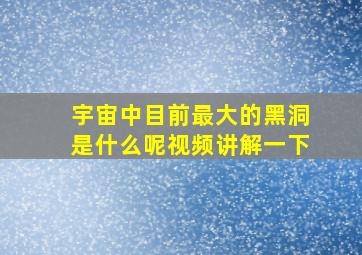 宇宙中目前最大的黑洞是什么呢视频讲解一下